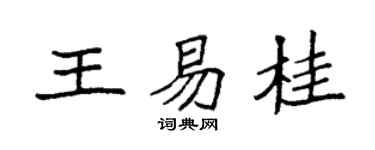 王易桂
词典网